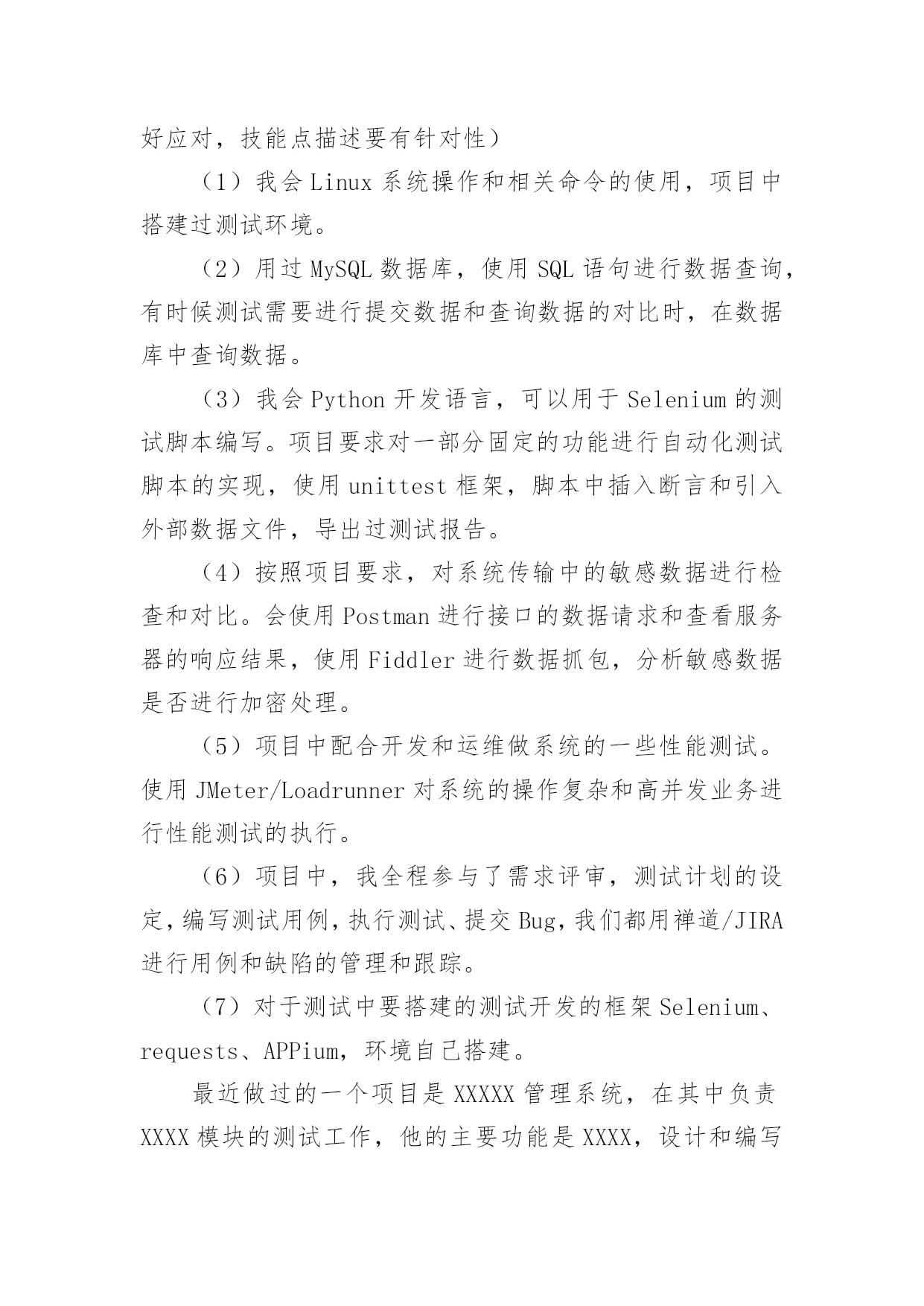 好应对，技能点描述要有针对性）

（1）我会 Linux 系统操作和相关命令的使用，项目中搭建过测试环境。

（2）用过 MySQL 数据库，使用 SQL 语句进行数据查询，有时候测试需要进行提交数据和查询数据的对比时，在数据库中查询数据。

（3）我会 Python 开发语言，可以用于 Selenium 的测试脚本编写。项目要求对一部分固定的功能进行自动化测试脚本的实现，使用 unittest 框架，脚本中插入断言和引入外部数据文件，导出过测试报告。

（4）按照项目要求，对系统传输中的敏感数据进行检查和对比。会使用 Postman 进行接口的数据请求和查看服务器的响应结果，使用 Fiddler 进行数据抓包，分析敏感数据是否进行加密处理。

（5）项目中配合开发和运维做系统的一些性能测试。使用 JMeter/Loadrunner 对系统的操作复杂和高并发业务进行性能测试的执行。

（6）项目中，我全程参与了需求评审，测试计划的设定，编写测试用例，执行测试、提交 Bug，我们都用禅道/JIRA 进行用例和缺陷的管理和跟踪。

（7）对于测试中要搭建的测试开发的框架 Selenium、requests、APPium，环境自己搭建。

最近做过的一个项目是 XXXXX 管理系统，在其中负责 XXXX 模块的测试工作，他的主要功能是 XXXX，设计和编写